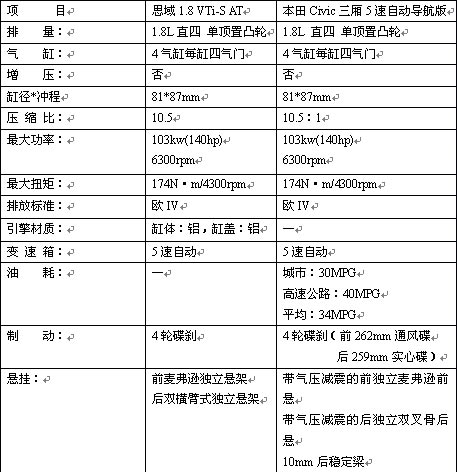 | 项　　　目 | 思域 1.8 VTi-S AT | 本田 Civic 三厢 5 速自动导航版 |
|---|---|---|
| 排　　量： | 1.8L 直四 单顶置凸轮 | 1.8L 直四 单顶置凸轮 |
| 气　　缸： | 4 气缸每缸四气门 | 4 气缸每缸四气门 |
| 增　　压： | 否 | 否 |
| 缸径*冲程 | 81*87mm | 81*87mm |
| 压 缩 比： | 10.5 | 10.5：1 |
| 最大功率： | 103kw(140hp) 6300rpm | 103kw(140hp) 6300rpm |
| 最大扭矩： | 174N·m/4300rpm | 174N·m/4300rpm |
| 排放标准： | 欧 IV | 欧 IV |
| 引擎材质： | 缸体：铝，缸盖：铝 | — |
| 变 速 箱： | 5 速自动 | 5 速自动 |
| 油　　耗： | — | 城市：30MPG 高速公路：40MPG 平均：34MPG |
| 制　　动： | 4 轮碟刹 | 4 轮碟刹（前 262mm 通风碟 后 259mm 实心碟） |
| 悬挂： | 前麦弗逊独立悬架 后双横臂式独立悬架 | 带气压减震的前独立麦弗逊前悬 带气压减震的后独立双叉骨后悬 10mm 后稳定梁 |